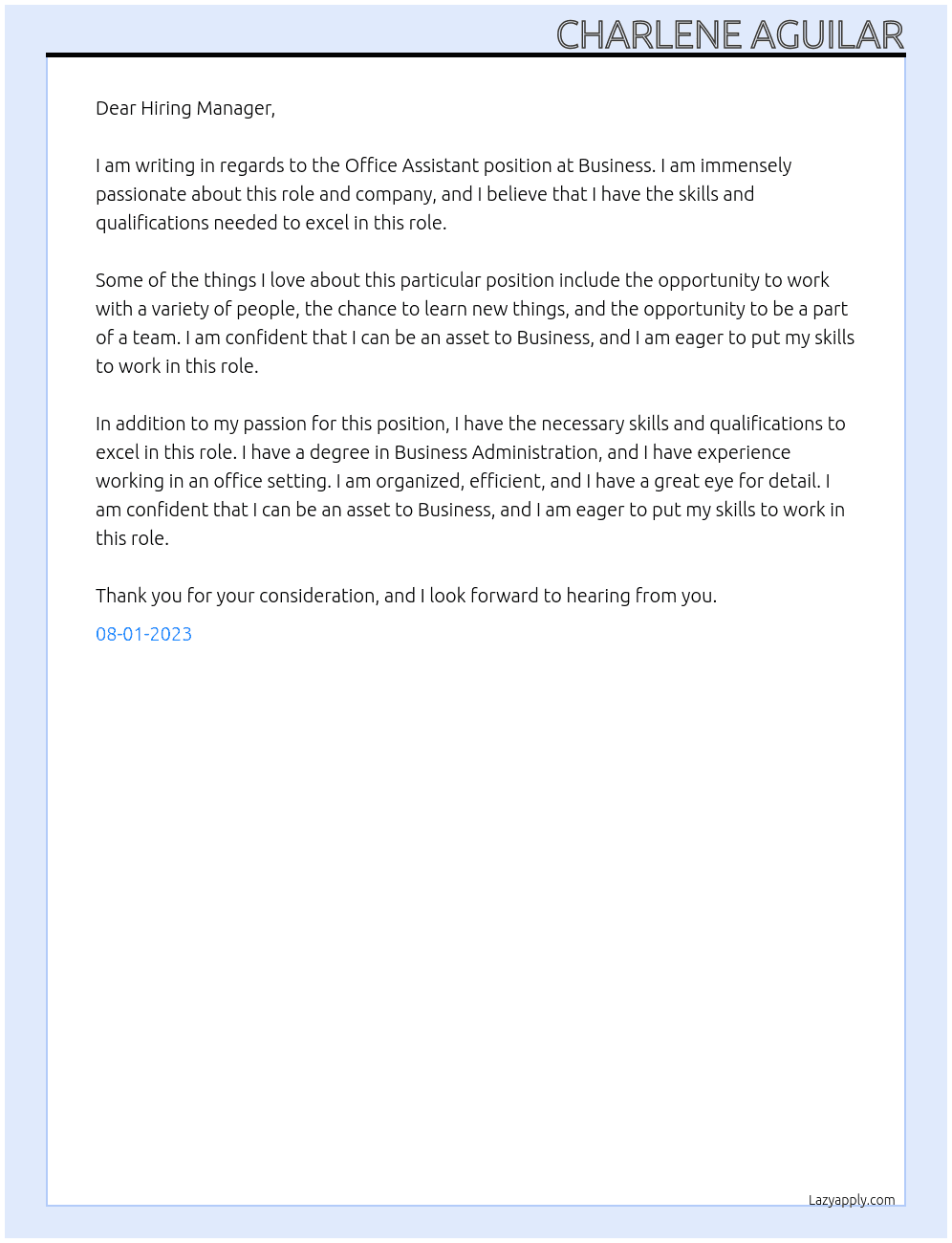 CHARLENE AGUILAR

Dear Hiring Manager,

I am writing in regards to the Office Assistant position at Business. I am immensely passionate about this role and company, and I believe that I have the skills and qualifications needed to excel in this role.

Some of the things I love about this particular position include the opportunity to work with a variety of people, the chance to learn new things, and the opportunity to be a part of a team. I am confident that I can be an asset to Business, and I am eager to put my skills to work in this role.

In addition to my passion for this position, I have the necessary skills and qualifications to excel in this role. I have a degree in Business Administration, and I have experience working in an office setting. I am organized, efficient, and I have a great eye for detail. I am confident that I can be an asset to Business, and I am eager to put my skills to work in this role.

Thank you for your consideration, and I look forward to hearing from you.

08-01-2023

Lazyapply.com